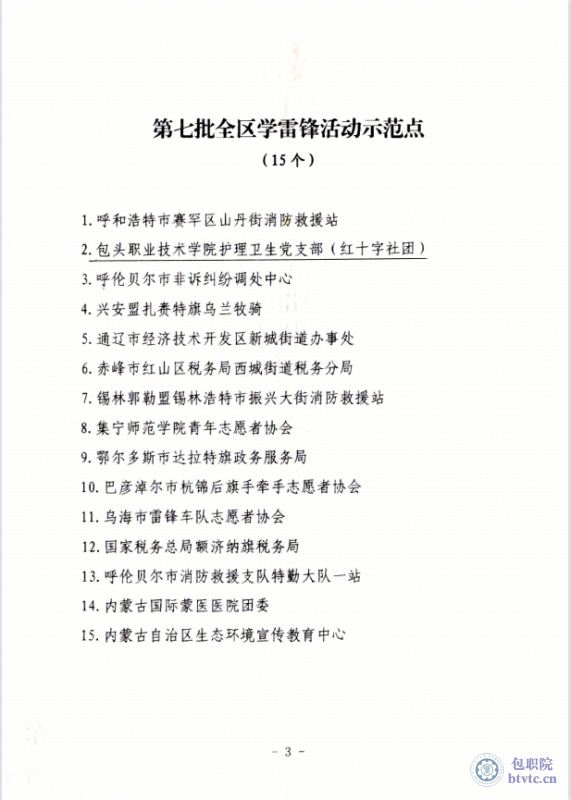 第七批全区学雷锋活动示范点

（15个）

1. 呼和浩特市赛罕区山丹街消防救援站

2. 包头职业技术学院护理卫生党支部（红十字社团）

3. 呼伦贝尔市非诉纠纷调处中心

4. 兴安盟扎赉特旗乌兰牧骑

5. 通辽市经济技术开发区新城街道办事处

6. 赤峰市红山区税务局西城街道税务分局

7. 锡林郭勒盟锡林浩特市振兴大街消防救援站

8. 集宁师范学院青年志愿者协会

9. 鄂尔多斯市达拉特旗政务服务局

10. 巴彦淖尔市杭锦后旗手牵手志愿者协会

11. 乌海市雷锋车队志愿者协会

12. 国家税务总局额济纳旗税务局

13. 呼伦贝尔市消防救援支队特勤大队一站

14. 内蒙古国际蒙医医院团委

15. 内蒙古自治区生态环境宣传教育中心

- 3 -

包职院
btvtc.cn